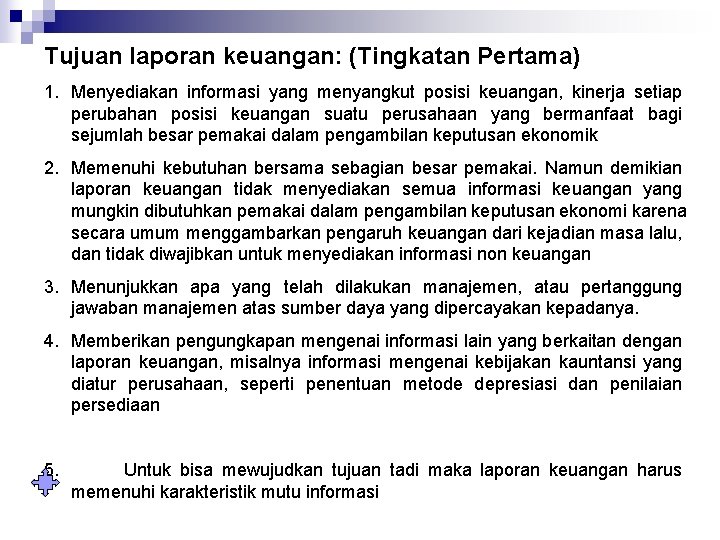 Tujuan laporan keuangan: (Tingkatan Pertama)

1. Menyediakan informasi yang menyangkut posisi keuangan, kinerja setiap perubahan posisi keuangan suatu perusahaan yang bermanfaat bagi sejumlah besar pemakai dalam pengambilan keputusan ekonomik

2. Memenuhi kebutuhan bersama sebagian besar pemakai. Namun demikian laporan keuangan tidak menyediakan semua informasi keuangan yang mungkin dibutuhkan pemakai dalam pengambilan keputusan ekonomi karena secara umum menggambarkan pengaruh keuangan dari kejadian masa lalu, dan tidak diwajibkan untuk menyediakan informasi non keuangan

3. Menunjukkan apa yang telah dilakukan manajemen, atau pertanggung jawaban manajemen atas sumber daya yang dipercayakan kepadanya.

4. Memberikan pengungkapan mengenai informasi lain yang berkaitan dengan laporan keuangan, misalnya informasi mengenai kebijakan kauntansi yang diatur perusahaan, seperti penentuan metode depresiasi dan penilaian persediaan

5. Untuk bisa mewujudkan tujuan tadi maka laporan keuangan harus memenuhi karakteristik mutu informasi